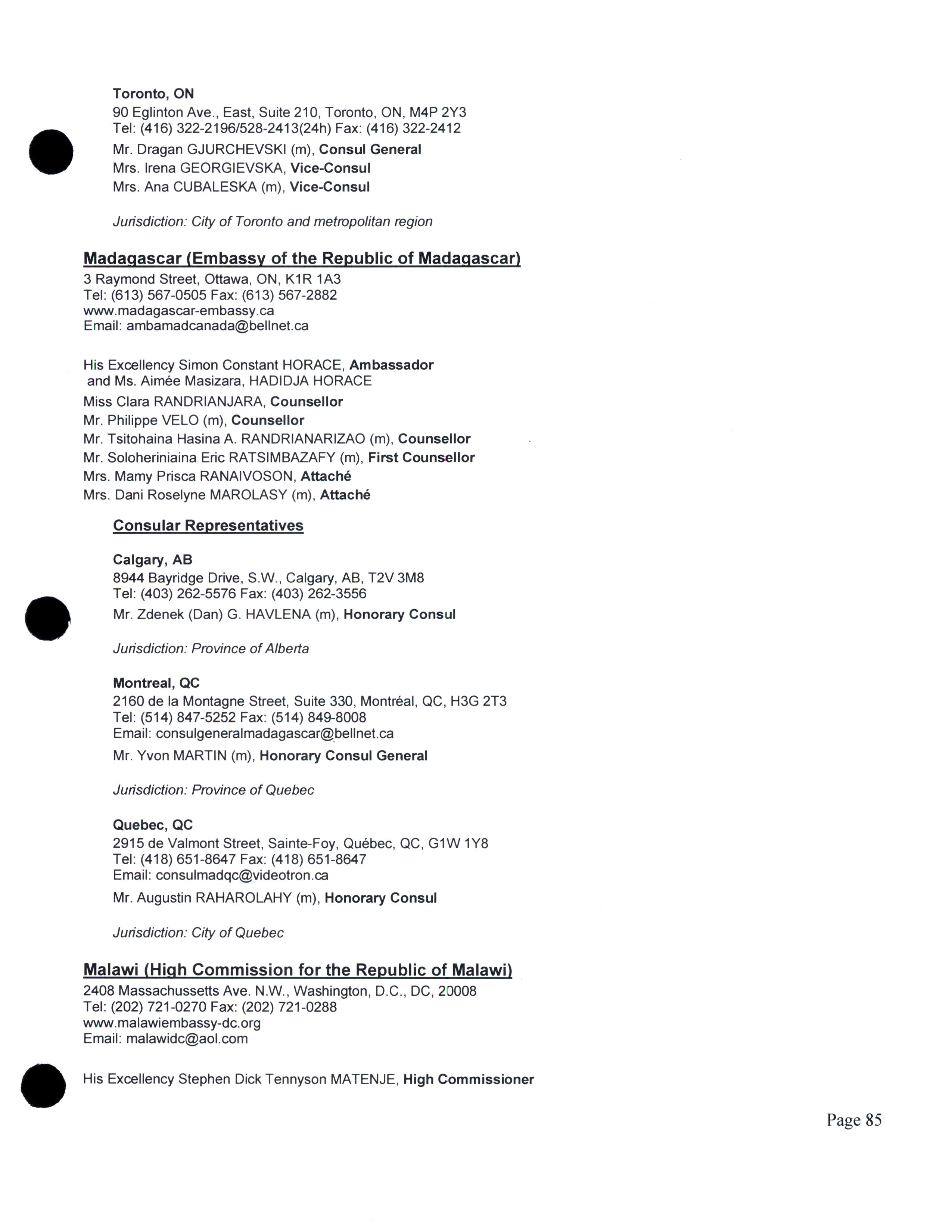 Toronto, ON
90 Eglinton Ave., East, Suite 210, Toronto, ON, M4P 2Y3
Tel: (416) 322-2196/528-2413(24h) Fax: (416) 322-2412
Mr. Dragan GJURCHEVSKI (m), Consul General
Mrs. Irena GEORGIEVSKA, Vice-Consul
Mrs. Ana CUBALESKA (m), Vice-Consul

Jurisdiction: City of Toronto and metropolitan region

Madagascar (Embassy of the Republic of Madagascar)
3 Raymond Street, Ottawa, ON, K1R 1A3
Tel: (613) 567-0505 Fax: (613) 567-2882
www.madagascar-embassy.ca
Email: ambamadcanada@bellnet.ca

His Excellency Simon Constant HORACE, Ambassador
and Ms. Aimée Masizara, HADIDJA HORACE
Miss Clara RANDRIANJARA, Counsellor
Mr. Philippe VELO (m), Counsellor
Mr. Tsitohaina Hasina A. RANDRIANARIZAO (m), Counsellor
Mr. Soloheriniaina Eric RATSIMBAZAFY (m), First Counsellor
Mrs. Mamy Prisca RANAIVOSON, Attaché
Mrs. Dani Roselyne MAROLASY (m), Attaché

Consular Representatives

Calgary, AB
8944 Bayridge Drive, S.W., Calgary, AB, T2V 3M8
Tel: (403) 262-5576 Fax: (403) 262-3556
Mr. Zdenek (Dan) G. HAVLENA (m), Honorary Consul

Jurisdiction: Province of Alberta

Montreal, QC
2160 de la Montagne Street, Suite 330, Montréal, QC, H3G 2T3
Tel: (514) 847-5252 Fax: (514) 849-8008
Email: consulgeneralmadagascar@bellnet.ca
Mr. Yvon MARTIN (m), Honorary Consul General

Jurisdiction: Province of Quebec

Quebec, QC
2915 de Valmont Street, Sainte-Foy, Québec, QC, G1W 1Y8
Tel: (418) 651-8647 Fax: (418) 651-8647
Email: consulmadqc@videotron.ca
Mr. Augustin RAHAROLAHY (m), Honorary Consul

Jurisdiction: City of Quebec

Malawi (High Commission for the Republic of Malawi)
2408 Massachussetts Ave. N.W., Washington, D.C., DC, 20008
Tel: (202) 721-0270 Fax: (202) 721-0288
www.malawiembassy-dc.org
Email: malawidc@aol.com

His Excellency Stephen Dick Tennyson MATENJE, High Commissioner

Page 85